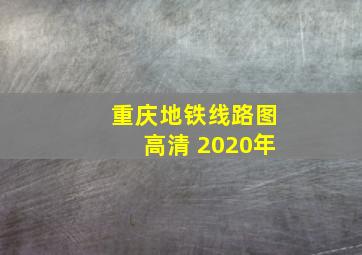 重庆地铁线路图
高清 2020年